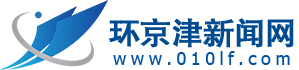 环京津新闻网
www.010lf.com